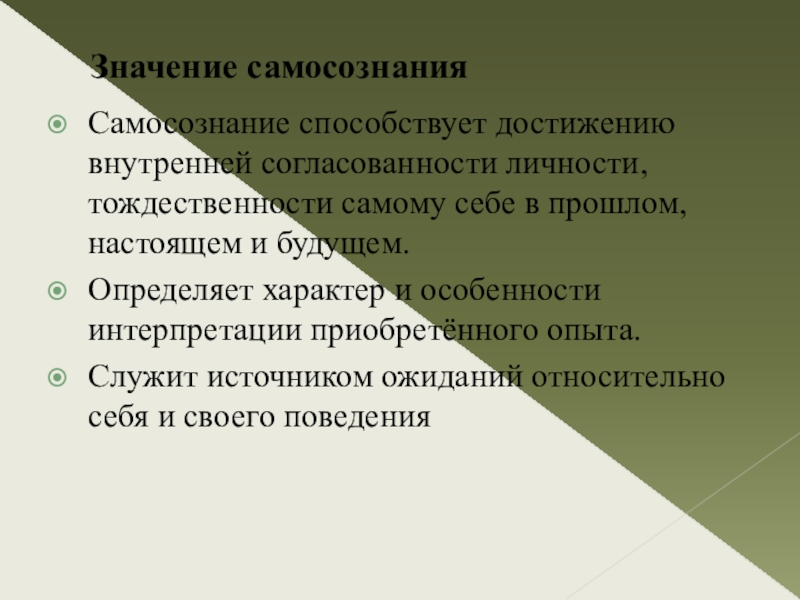 Значение самосознания

• Самосознание способствует достижению внутренней согласованности личности, тождественности самому себе в прошлом, настоящем и будущем.
• Определяет характер и особенности интерпретации приобретённого опыта.
• Служит источником ожиданий относительно себя и своего поведения